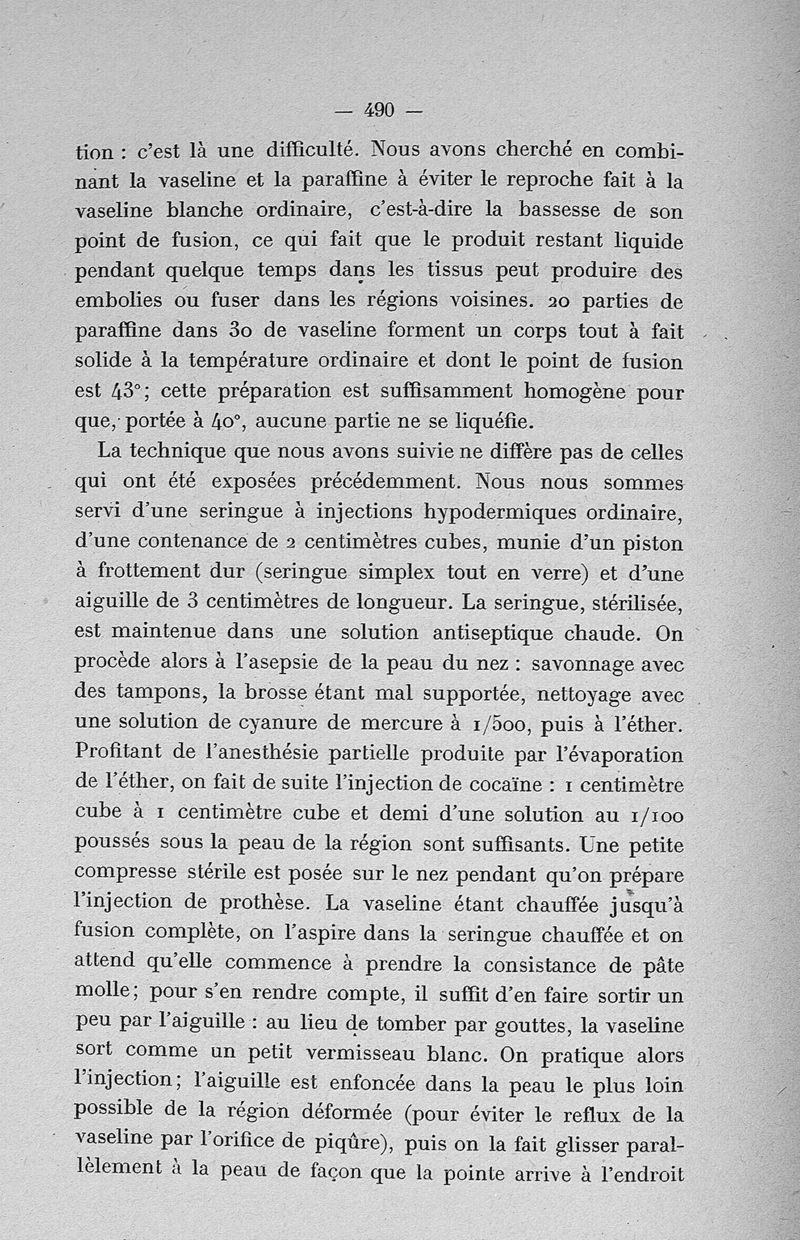 — 490 —

tion : c'est là une difficulté. Nous avons cherché en combinant la vaseline et la paraffine à éviter le reproche fait à la vaseline blanche ordinaire, c'est-à-dire la bassesse de son point de fusion, ce qui fait que le produit restant liquide pendant quelque temps dans les tissus peut produire des embolies ou fuser dans les régions voisines. 20 parties de paraffine dans 30 de vaseline forment un corps tout à fait solide à la température ordinaire et dont le point de fusion est 43°; cette préparation est suffisamment homogène pour que, portée à 40°, aucune partie ne se liquéfie.

La technique que nous avons suivie ne diffère pas de celles qui ont été exposées précédemment. Nous nous sommes servi d'une seringue à injections hypodermiques ordinaire, d'une contenance de 2 centimètres cubes, munie d'un piston à frottement dur (seringue simplex tout en verre) et d'une aiguille de 3 centimètres de longueur. La seringue, stérilisée, est maintenue dans une solution antiseptique chaude. On procède alors à l'asepsie de la peau du nez : savonnage avec des tampons, la brosse étant mal supportée, nettoyage avec une solution de cyanure de mercure à 1/500, puis à l'éther. Profitant de l'anesthésie partielle produite par l'évaporation de l'éther, on fait de suite l'injection de cocaïne : 1 centimètre cube à 1 centimètre cube et demi d'une solution au 1/100 poussés sous la peau de la région sont suffisants. Une petite compresse stérile est posée sur le nez pendant qu'on prépare l'injection de prothèse. La vaseline étant chauffée jusqu'à fusion complète, on l'aspire dans la seringue chauffée et on attend qu'elle commence à prendre la consistance de pâte molle; pour s'en rendre compte, il suffit d'en faire sortir un peu par l'aiguille : au lieu de tomber par gouttes, la vaseline sort comme un petit vermisseau blanc. On pratique alors l'injection; l'aiguille est enfoncée dans la peau le plus loin possible de la région déformée (pour éviter le reflux de la vaseline par l'orifice de piqûre), puis on la fait glisser parallèlement à la peau de façon que la pointe arrive à l'endroit